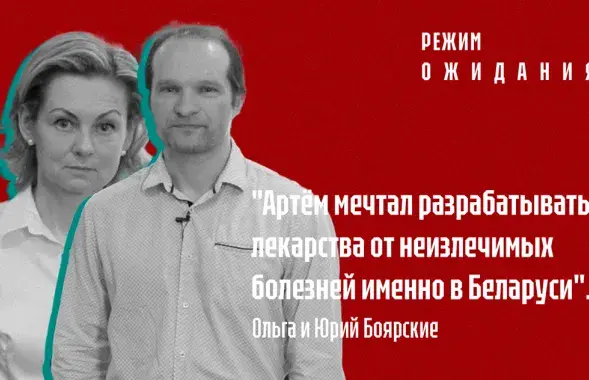 РЕЖИМ
ОЖИДАНИЯ

"Артём мечтал разрабатывать лекарства от неизлечимых болезней именно в Беларуси".

Ольга и Юрий Боярские